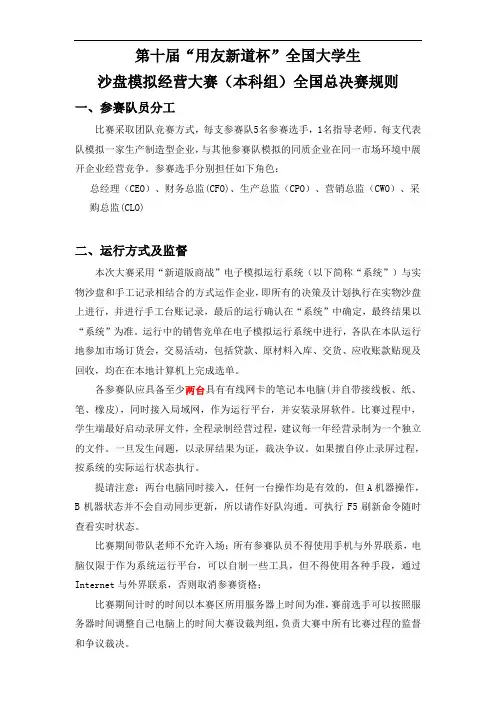 第十届“用友新道杯”全国大学生
沙盘模拟经营大赛（本科组）全国总决赛规则

一、参赛队员分工

比赛采取团队竞赛方式，每支参赛队5名参赛选手，1名指导老师，每支代表队模拟一家生产制造型企业，与其他参赛队模拟的同质企业在同一市场环境中展开企业经营竞争。参赛选手分别担任如下角色：

总经理（CEO）、财务总监(CFO)、生产总监（CPO）、营销总监（CMO）、采购总监(CLO)

二、运行方式及监督

本次大赛采用“新道版商战”电子模拟运行系统（以下简称“系统”）与实物沙盘和手工记录相结合的方式运作企业，即所有的决策及计划执行在实物沙盘上进行，并进行手工台账记录，最后的运行确认在“系统”中确定，最终结果以“系统”为准。运行中的销售竞单在电子模拟运行系统中进行，各队在本队运行地参加市场订货会，交易活动，包括贷款、原材料入库、交货、应收账款贴现及回收，均在在本地计算机上完成选单。

各参赛队应具备至少两台具有有线网卡的笔记本电脑(并自带接线板、纸、笔、橡皮)，同时接入局域网，作为运行平台，并安装录屏软件。比赛过程中，学生端最好启动录屏文件，全程录制经营过程，建议每一年经营录制为一个独立的文件。一旦发生问题，以录屏结果为证，裁决争议。如果擅自停止录屏过程，按系统的实际运行状态执行。

提请注意：两台电脑同时接入，任何一台操作均是有效的，但A机器操作，B机器状态并不会自动同步更新，所以请作好队沟通。可执行 F5 刷新命令随时查看实时状态。

比赛期间带队老师不允许入场；所有参赛队员不得使用手机与外界联系，电脑仅限于作为系统运行平台，可以自制一些工具，但不得使用各种手段，通过Internet与外界联系，否则取消参赛资格；

比赛期间计时的时间以本赛区所用服务器上时间为准，赛前选手可以按照服务器时间调整自己电脑上的时间大赛设裁判组，负责大赛中所有比赛过程的监督和争议裁决。